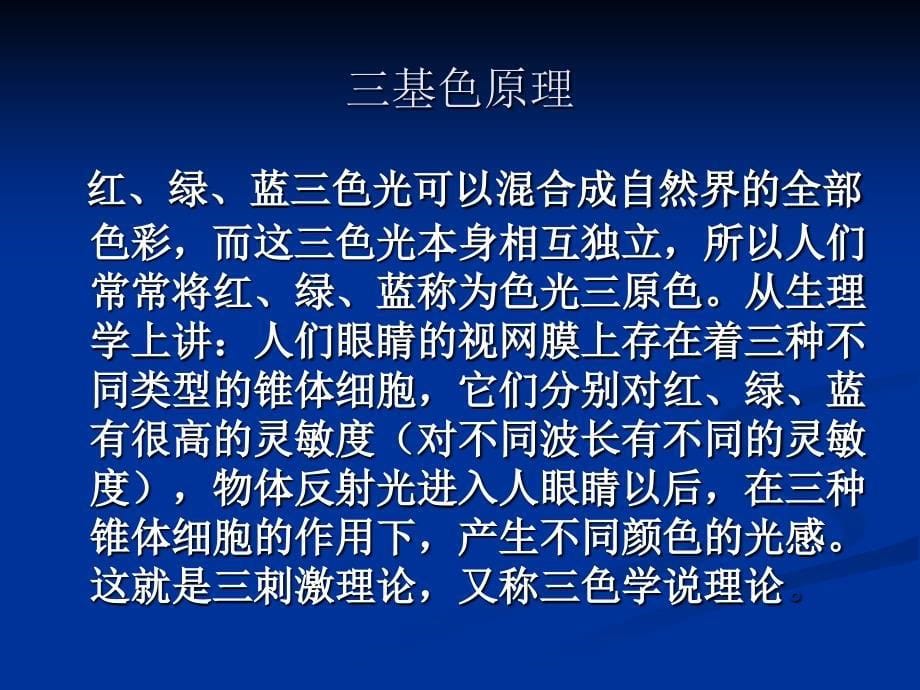 三基色原理

红、绿、蓝三色光可以混合成自然界的全部色彩，而这三色光本身相互独立，所以人们常常将红、绿、蓝称为色光三原色。从生理学上讲：人们眼睛的视网膜上存在着三种不同类型的锥体细胞，它们分别对红、绿、蓝有很高的灵敏度（对不同波长有不同的灵敏度），物体反射光进入人眼睛以后，在三种锥体细胞的作用下，产生不同颜色的光感。这就是三刺激理论，又称三色学说理论。